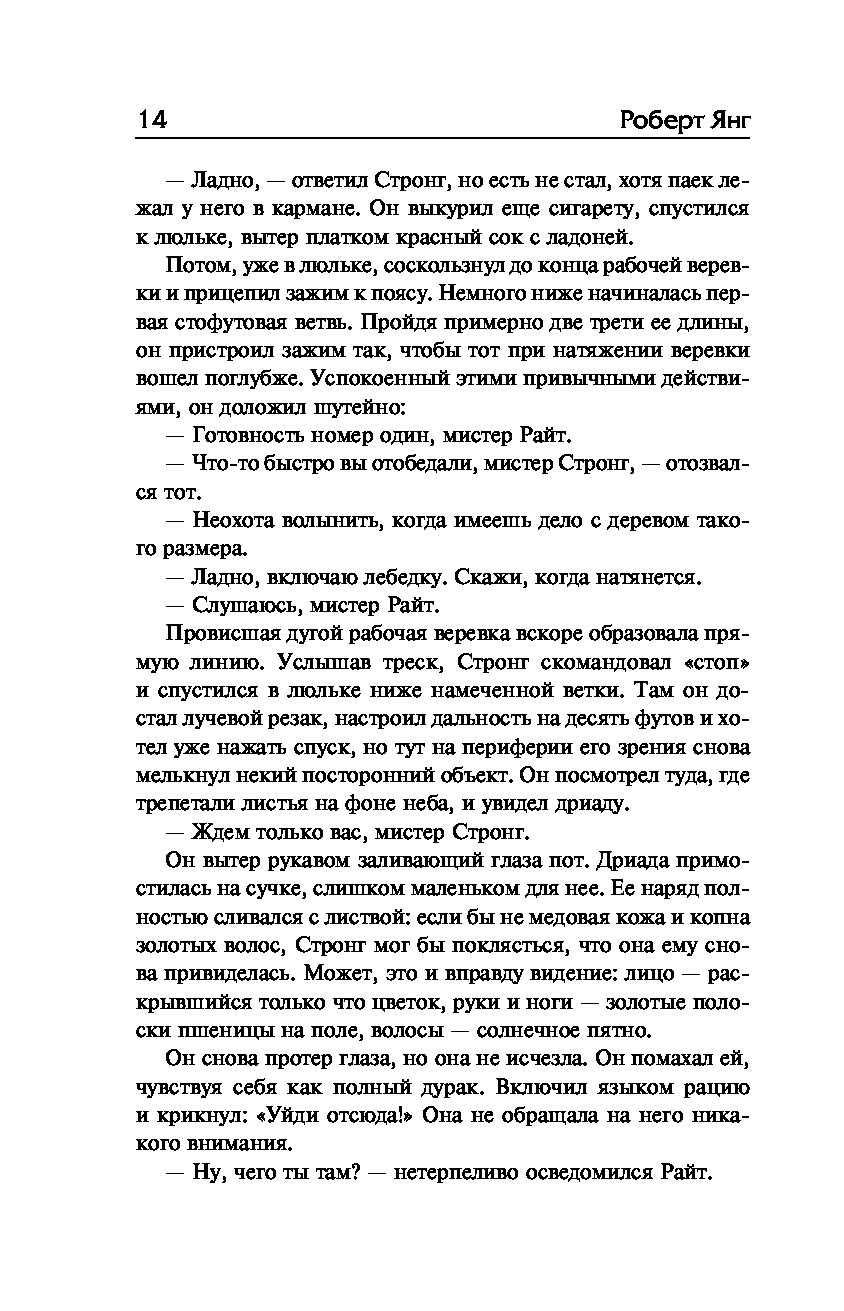 14 Роберт Янг

— Ладно, — ответил Стронг, но есть не стал, хотя паек лежал у него в кармане. Он выкурил еще сигарету, спустился к люльке, вытер платком красный сок с ладоней.

Потом, уже в люльке, соскользнул до конца рабочей веревки и прицепил зажим к поясу. Немного ниже начиналась первая стофутовая ветвь. Пройдя примерно две трети ее длины, он пристроил зажим так, чтобы тот при натяжении веревки вошел поглубже. Успокоенный этими привычными действиями, он доложил шутейно:

— Готовность номер один, мистер Райт.

— Что-то быстро вы отобедали, мистер Стронг, — отозвался тот.

— Неохота волынить, когда имеешь дело с деревом такого размера.

— Ладно, включаю лебедку. Скажи, когда натянется.

— Слушаюсь, мистер Райт.

Провисшая дугой рабочая веревка вскоре образовала прямую линию. Услышав треск, Стронг скомандовал «стоп» и спустился в люльке ниже намеченной ветки. Там он достал лучевой резак, настроил дальность на десять футов и хотел уже нажать спуск, но тут на периферии его зрения снова мелькнул некий посторонний объект. Он посмотрел туда, где трепетали листья на фоне неба, и увидел дриаду.

— Ждем только вас, мистер Стронг.

Он вытер рукавом заливающий глаза пот. Дриада примостилась на сучке, слишком маленьком для нее. Ее наряд полностью сливался с листвой: если бы не медовая кожа и копна золотых волос, Стронг мог бы поклясться, что она ему снова привиделась. Может, это и вправду видение: лицо — раскрывшийся только что цветок, руки и ноги — золотые полоски пшеницы на поле, волосы — солнечное пятно.

Он снова протер глаза, но она не исчезла. Он помахал ей, чувствуя себя как полный дурак. Включил языком рацию и крикнул: «Уйди отсюда!» Она не обращала на него никакого внимания.

— Ну, чего ты там? — нетерпеливо осведомился Райт.